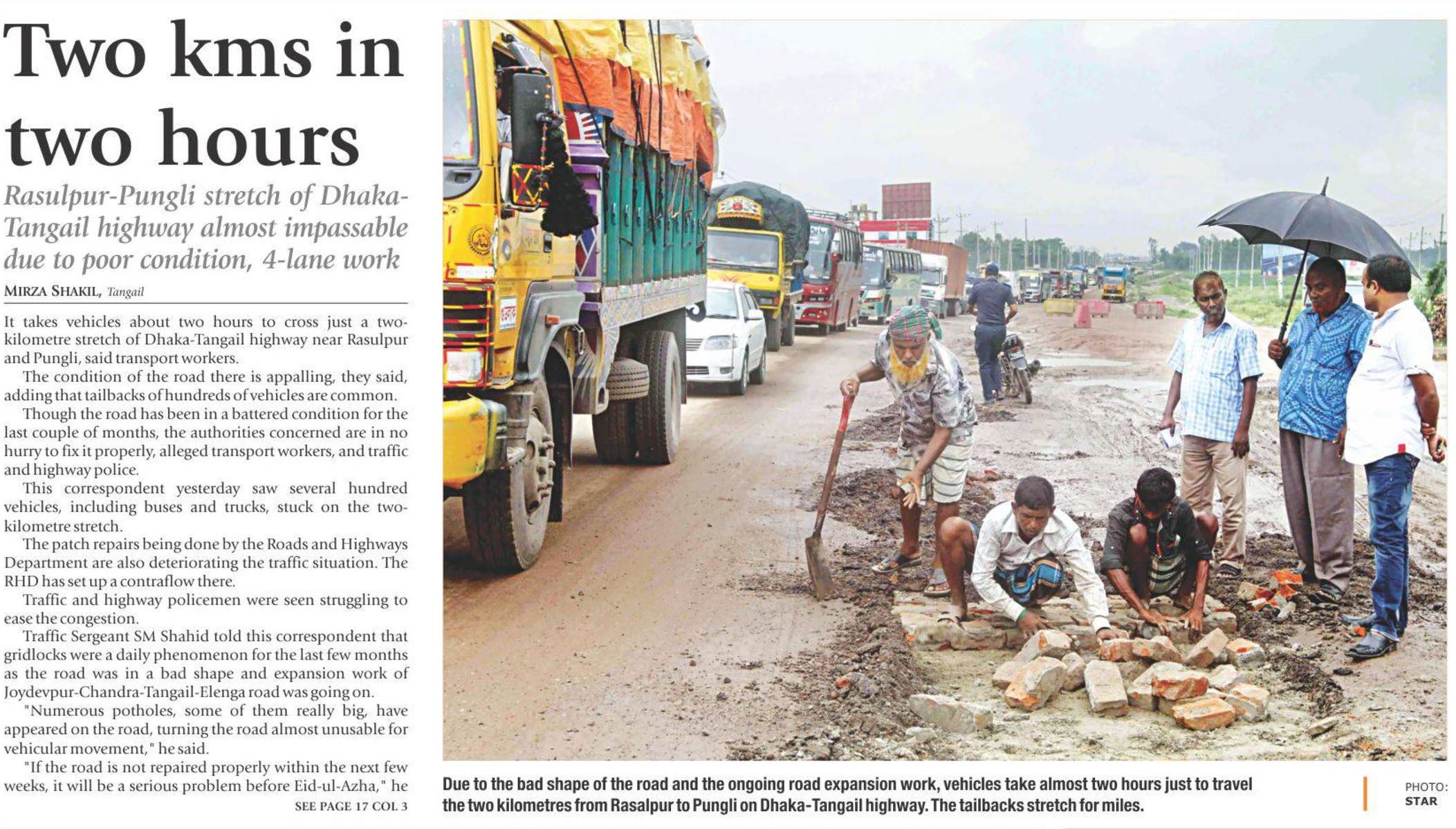 Two kms in two hours

Rasulpur-Pungli stretch of Dhaka-Tangail highway almost impassable due to poor condition, 4-lane work

MIRZA SHAKIL, Tangail

It takes vehicles about two hours to cross just a two-kilometre stretch of Dhaka-Tangail highway near Rasulpur and Pungli, said transport workers.

The condition of the road there is appalling, they said, adding that tailbacks of hundreds of vehicles are common.

Though the road has been in a battered condition for the last couple of months, the authorities concerned are in no hurry to fix it properly, alleged transport workers, and traffic and highway police.

This correspondent yesterday saw several hundred vehicles, including buses and trucks, stuck on the two-kilometre stretch.

The patch repairs being done by the Roads and Highways Department are also deteriorating the traffic situation. The RHD has set up a contraflow there.

Traffic and highway policemen were seen struggling to ease the congestion.

Traffic Sergeant SM Shahid told this correspondent that gridlocks were a daily phenomenon for the last few months as the road was in a bad shape and expansion work of Joydevpur-Chandra-Tangail-Elenga road was going on.

"Numerous potholes, some of them really big, have appeared on the road, turning the road almost unusable for vehicular movement," he said.

"If the road is not repaired properly within the next few weeks, it will be a serious problem before Eid-ul-Azha," he

SEE PAGE 17 COL 3

Due to the bad shape of the road and the ongoing road expansion work, vehicles take almost two hours just to travel the two kilometres from Rasalpur to Pungli on Dhaka-Tangail highway. The tailbacks stretch for miles.

PHOTO: STAR